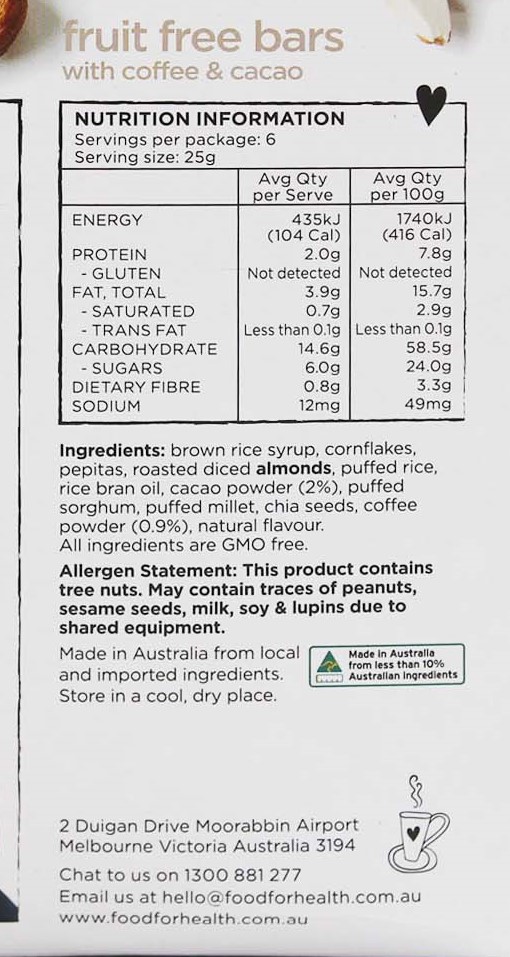 fruit free bars
with coffee & cacao

NUTRITION INFORMATION
Servings per package: 6
Serving size: 25g

|  | Avg Qty per Serve | Avg Qty per 100g |
|---|---|---|
| ENERGY | 435kJ (104 Cal) | 1740kJ (416 Cal) |
| PROTEIN | 2.0g | 7.8g |
| - GLUTEN | Not detected | Not detected |
| FAT, TOTAL | 3.9g | 15.7g |
| - SATURATED | 0.7g | 2.9g |
| - TRANS FAT | Less than 0.1g | Less than 0.1g |
| CARBOHYDRATE | 14.6g | 58.5g |
| - SUGARS | 6.0g | 24.0g |
| DIETARY FIBRE | 0.8g | 3.3g |
| SODIUM | 12mg | 49mg |

Ingredients: brown rice syrup, cornflakes, pepitas, roasted diced almonds, puffed rice, rice bran oil, cacao powder (2%), puffed sorghum, puffed millet, chia seeds, coffee powder (0.9%), natural flavour.
All ingredients are GMO free.

Allergen Statement: This product contains tree nuts. May contain traces of peanuts, sesame seeds, milk, soy & lupins due to shared equipment.

Made in Australia from local and imported ingredients.
Store in a cool, dry place.

Made in Australia
from less than 10%
Australian ingredients

2 Duigan Drive Moorabbin Airport
Melbourne Victoria Australia 3194

Chat to us on 1300 881 277
Email us at hello@foodforhealth.com.au
www.foodforhealth.com.au